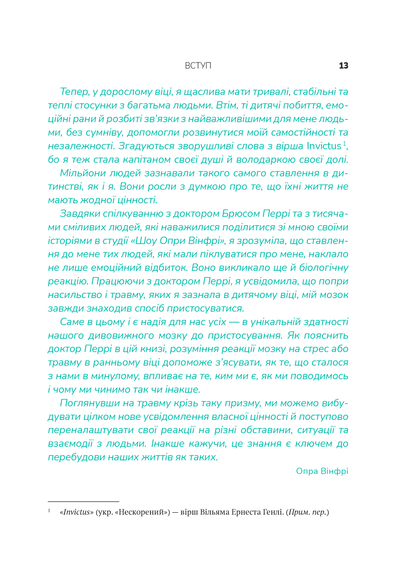 ВСТУП 13

Тепер, у дорослому віці, я щаслива мати тривалі, стабільні та теплі стосунки з багатьма людьми. Втім, ті дитячі побиття, емоційні рани й розбиті зв'язки з найважливішими для мене людьми, без сумніву, допомогли розвинутися моїй самостійності та незалежності. Згадуються зворушливі слова з вірша Invictus$^1$, бо я теж стала капітаном своєї душі й володаркою своєї долі.

Мільйони людей зазнавали такого самого ставлення в дитинстві, як і я. Вони росли з думкою про те, що їхні життя не мають жодної цінності.

Завдяки спілкуванню з доктором Брюсом Перрі та з тисячами сміливих людей, які наважилися поділитися зі мною своїми історіями в студії «Шоу Опри Вінфрі», я зрозуміла, що ставлення до мене тих людей, які мали піклуватися про мене, наклало не лише емоційний відбиток. Воно викликало ще й біологічну реакцію. Працюючи з доктором Перрі, я усвідомила, що попри насильство і травму, яких я зазнала в дитячому віці, мій мозок завжди знаходив спосіб пристосуватися.

Саме в цьому і є надія для нас усіх — в унікальній здатності нашого дивовижного мозку до пристосування. Як пояснить доктор Перрі в цій книзі, розуміння реакції мозку на стрес або травму в ранньому віці допоможе з'ясувати, як те, що сталося з нами в минулому, впливає на те, ким ми є, як ми поводимось і чому ми чинимо так чи інакше.

Поглянувши на травму крізь таку призму, ми можемо вибудувати цілком нове усвідомлення власної цінності й поступово переналаштувати свої реакції на різні обставини, ситуації та взаємодії з людьми. Інакше кажучи, це знання є ключем до перебудови наших життів як таких.

Опра Вінфрі

$^1$ «Invictus» (укр. «Нескорений») — вірш Вільяма Ернеста Генлі. (Прим. пер.)